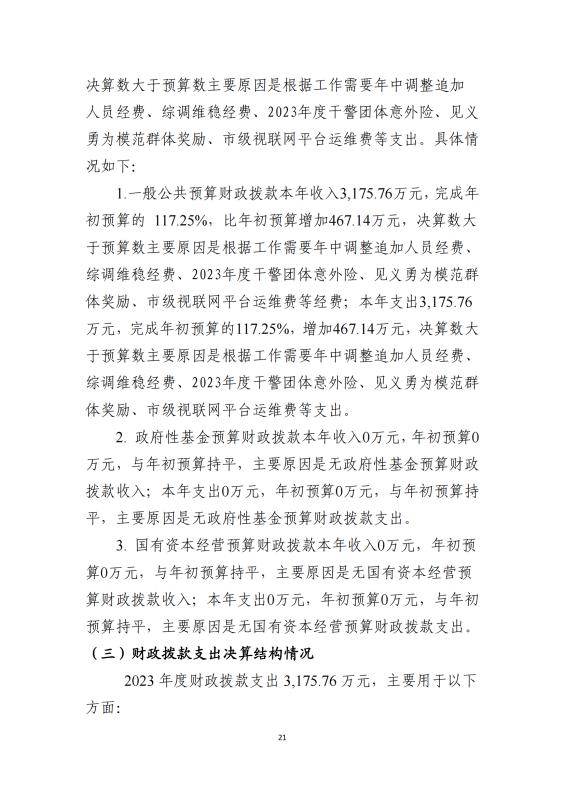 决算数大于预算数主要原因是根据工作需要年中调整追加人员经费、综调维稳经费、2023年度干警团体意外险、见义勇为模范群体奖励、市级视联网平台运维费等支出。具体情况如下:

1.一般公共预算财政拨款本年收入3,175.76万元，完成年初预算的 117.25%，比年初预算增加467.14万元，决算数大于预算数主要原因是根据工作需要年中调整追加人员经费、综调维稳经费、2023年度干警团体意外险、见义勇为模范群体奖励、市级视联网平台运维费等经费；本年支出3,175.76万元，完成年初预算的117.25%，增加467.14万元，决算数大于预算数主要原因是根据工作需要年中调整追加人员经费、综调维稳经费、2023年度干警团体意外险、见义勇为模范群体奖励、市级视联网平台运维费等支出。

2. 政府性基金预算财政拨款本年收入0万元，年初预算0万元，与年初预算持平，主要原因是无政府性基金预算财政拨款收入；本年支出0万元，年初预算0万元，与年初预算持平，主要原因是无政府性基金预算财政拨款支出。

3. 国有资本经营预算财政拨款本年收入0万元，年初预算0万元，与年初预算持平，主要原因是无国有资本经营预算财政拨款收入；本年支出0万元，年初预算0万元，与年初预算持平，主要原因是无国有资本经营预算财政拨款支出。

（三）财政拨款支出决算结构情况

2023 年度财政拨款支出 3,175.76 万元，主要用于以下方面:

21